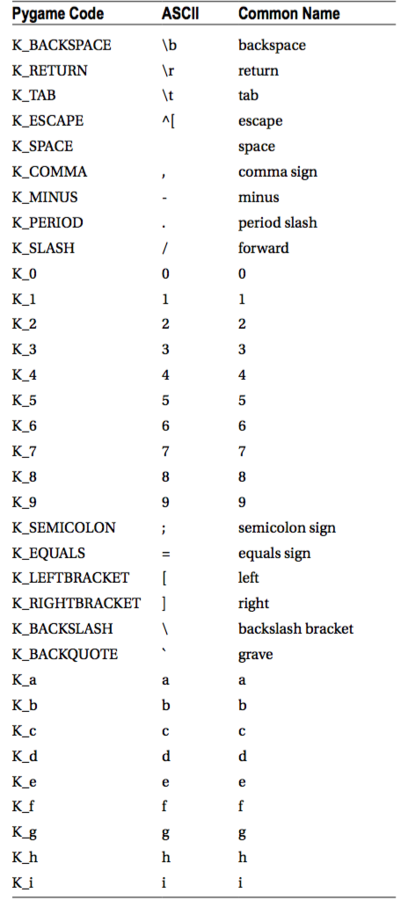 | Pygame Code | ASCII | Common Name |
|---|---|---|
| K_BACKSPACE | \b | backspace |
| K_RETURN | \r | return |
| K_TAB | \t | tab |
| K_ESCAPE | ^[ | escape |
| K_SPACE | | space |
| K_COMMA | , | comma sign |
| K_MINUS | - | minus |
| K_PERIOD | . | period slash |
| K_SLASH | / | forward |
| K_0 | 0 | 0 |
| K_1 | 1 | 1 |
| K_2 | 2 | 2 |
| K_3 | 3 | 3 |
| K_4 | 4 | 4 |
| K_5 | 5 | 5 |
| K_6 | 6 | 6 |
| K_7 | 7 | 7 |
| K_8 | 8 | 8 |
| K_9 | 9 | 9 |
| K_SEMICOLON | ; | semicolon sign |
| K_EQUALS | = | equals sign |
| K_LEFTBRACKET | [ | left |
| K_RIGHTBRACKET | ] | right |
| K_BACKSLASH | \ | backslash bracket |
| K_BACKQUOTE | ` | grave |
| K_a | a | a |
| K_b | b | b |
| K_c | c | c |
| K_d | d | d |
| K_e | e | e |
| K_f | f | f |
| K_g | g | g |
| K_h | h | h |
| K_i | i | i |